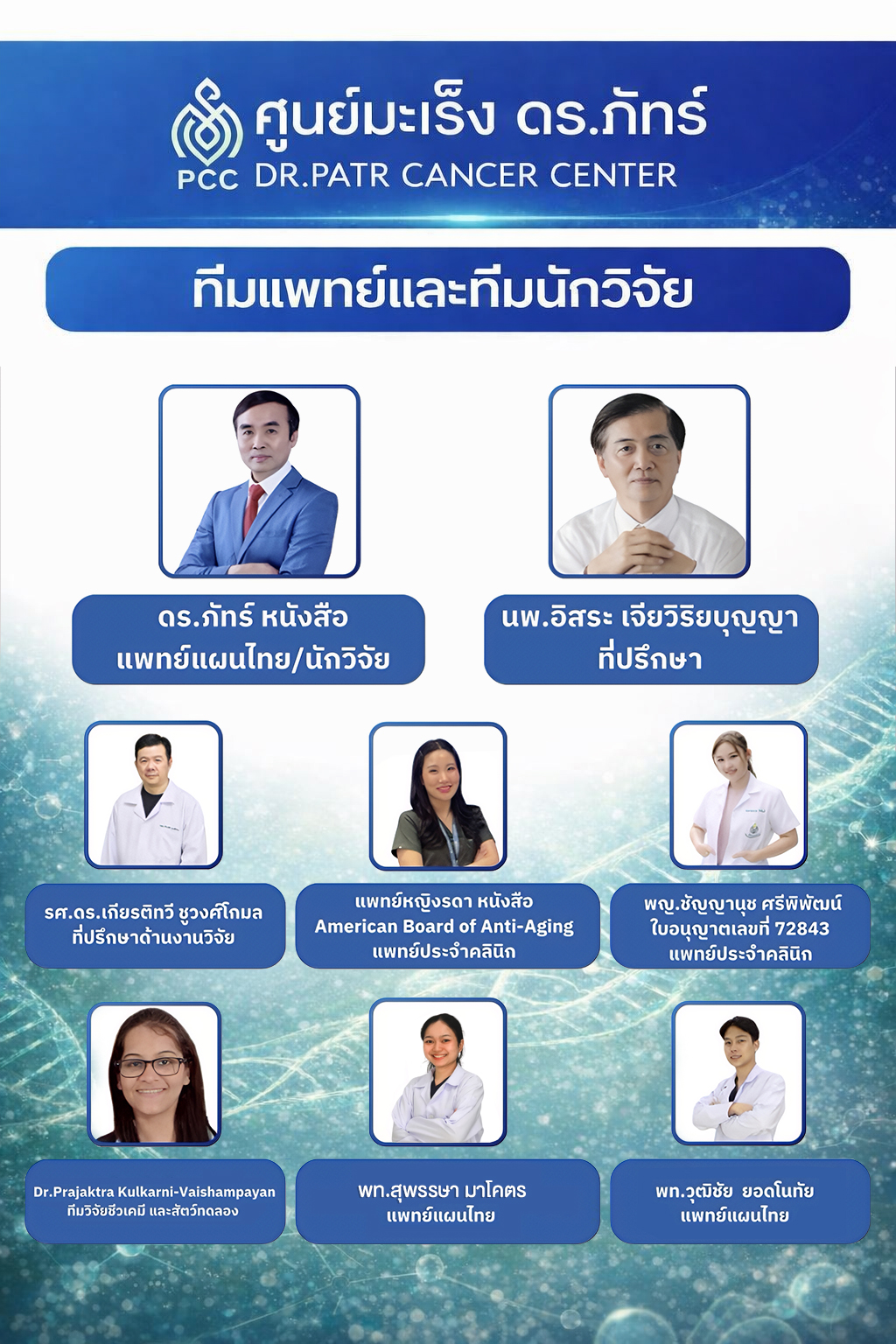 PCC

ศูนย์มะเร็ง ดร.ภัทร์
DR.PATR CANCER CENTER

ทีมแพทย์และทีมนักวิจัย

ดร.ภัทร์ หนังสือ
แพทย์แผนไทย/นักวิจัย

นพ.อิสระ เจียวิริยบุญญา
ที่ปรึกษา

รศ.ดร.เกียรติทวี ชูวงศ์โกมล
ที่ปรึกษาด้านงานวิจัย

แพทย์หญิงรดา หนังสือ
American Board of Anti-Aging
แพทย์ประจำคลินิก

พญ.ชัญญานุช ศรีพิพัฒน์
ใบอนุญาตเลขที่ 72843
แพทย์ประจำคลินิก

Dr.Prajaktra Kulkarni-Vaishampayan
ทีมวิจัยชีวเคมี และสัตว์ทดลอง

พท.สุพรรษา มาโคตร
แพทย์แผนไทย

พท.วุฒิชัย ยอดโนทัย
แพทย์แผนไทย